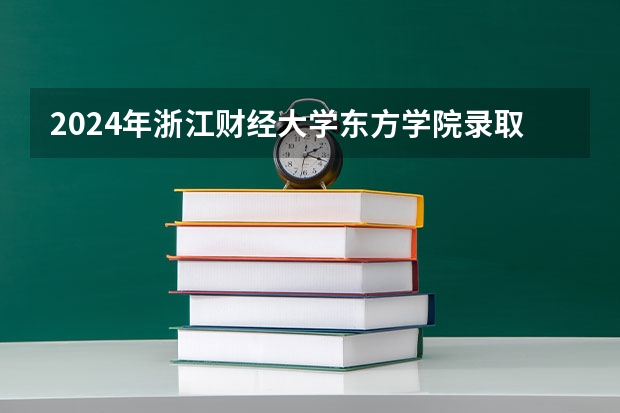 2024年浙江财经大学东方学院录取